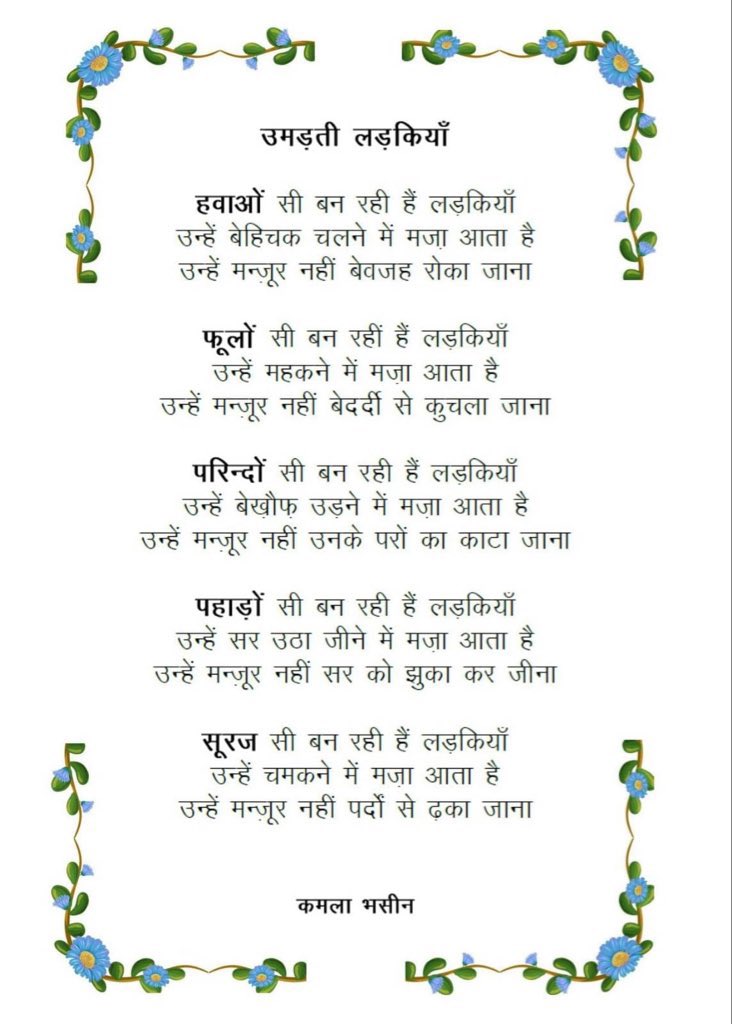 उमड़ती लड़कियाँ

हवाओं सी बन रही हैं लड़कियाँ
उन्हें बेहिचक चलने में मज़ा आता है
उन्हें मन्ज़ूर नहीं बेवजह रोका जाना

फूलों सी बन रहीं हैं लड़कियाँ
उन्हें महकने में मज़ा आता है
उन्हें मन्ज़ूर नहीं बेदर्दी से कुचला जाना

परिन्दों सी बन रही हैं लड़कियाँ
उन्हें बेख़ौफ़ उड़ने में मज़ा आता है
उन्हें मन्ज़ूर नहीं उनके परों का काटा जाना

पहाड़ों सी बन रही हैं लड़कियाँ
उन्हें सर उठा जीने में मज़ा आता है
उन्हें मन्ज़ूर नहीं सर को झुका कर जीना

सूरज सी बन रही हैं लड़कियाँ
उन्हें चमकने में मज़ा आता है
उन्हें मन्ज़ूर नहीं पर्दों से ढ़का जाना

कमला भसीन